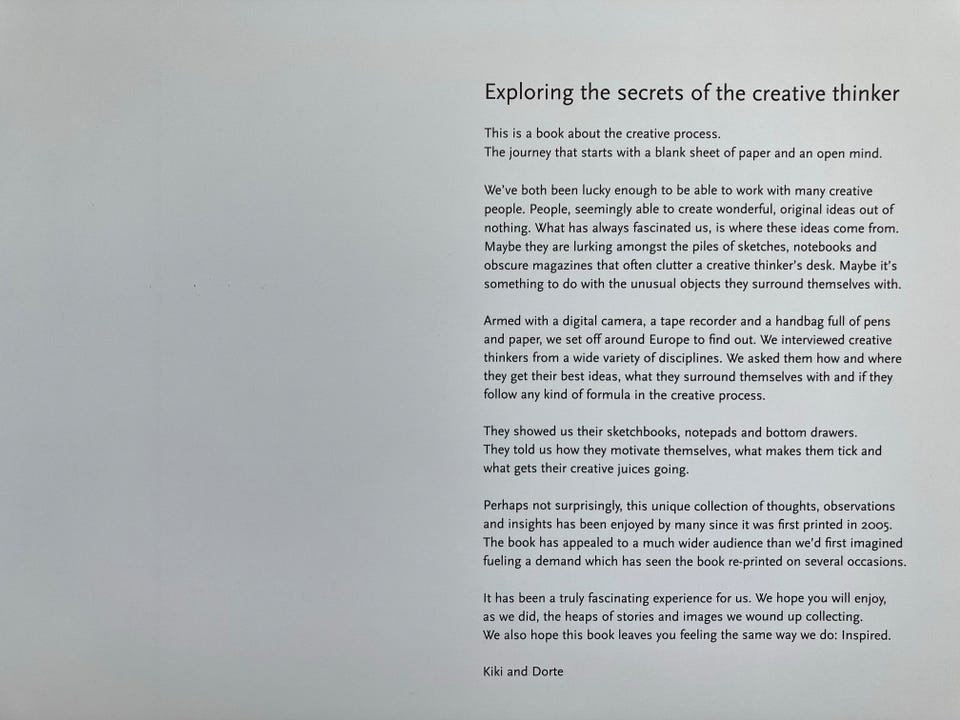 Exploring the secrets of the creative thinker

This is a book about the creative process.
The journey that starts with a blank sheet of paper and an open mind.

We've both been lucky enough to be able to work with many creative people. People, seemingly able to create wonderful, original ideas out of nothing. What has always fascinated us, is where these ideas come from. Maybe they are lurking amongst the piles of sketches, notebooks and obscure magazines that often clutter a creative thinker's desk. Maybe it's something to do with the unusual objects they surround themselves with.

Armed with a digital camera, a tape recorder and a handbag full of pens and paper, we set off around Europe to find out. We interviewed creative thinkers from a wide variety of disciplines. We asked them how and where they get their best ideas, what they surround themselves with and if they follow any kind of formula in the creative process.

They showed us their sketchbooks, notepads and bottom drawers.
They told us how they motivate themselves, what makes them tick and what gets their creative juices going.

Perhaps not surprisingly, this unique collection of thoughts, observations and insights has been enjoyed by many since it was first printed in 2005. The book has appealed to a much wider audience than we'd first imagined fueling a demand which has seen the book re-printed on several occasions.

It has been a truly fascinating experience for us. We hope you will enjoy, as we did, the heaps of stories and images we wound up collecting.
We also hope this book leaves you feeling the same way we do: Inspired.

Kiki and Dorte